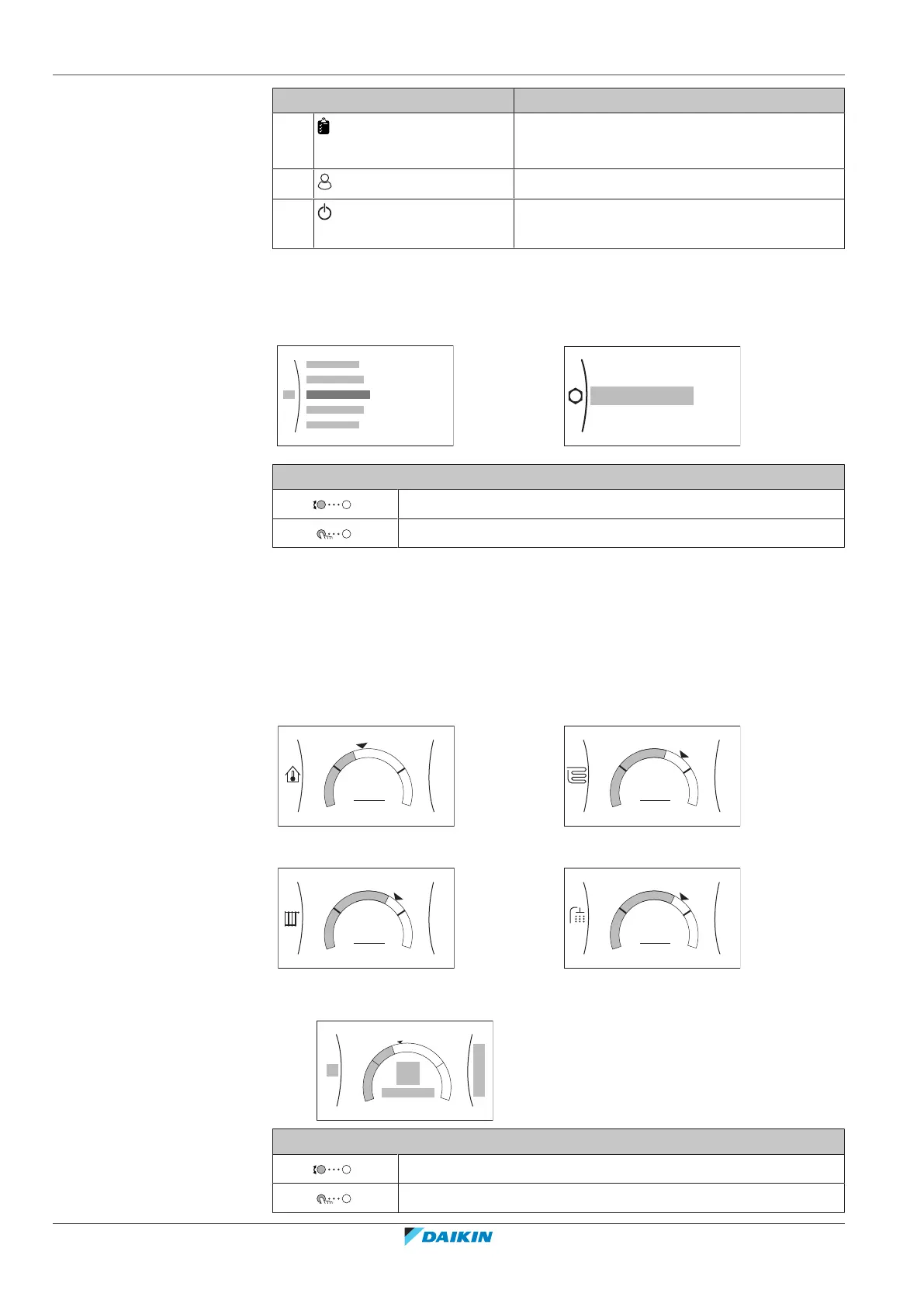 DAIKIN